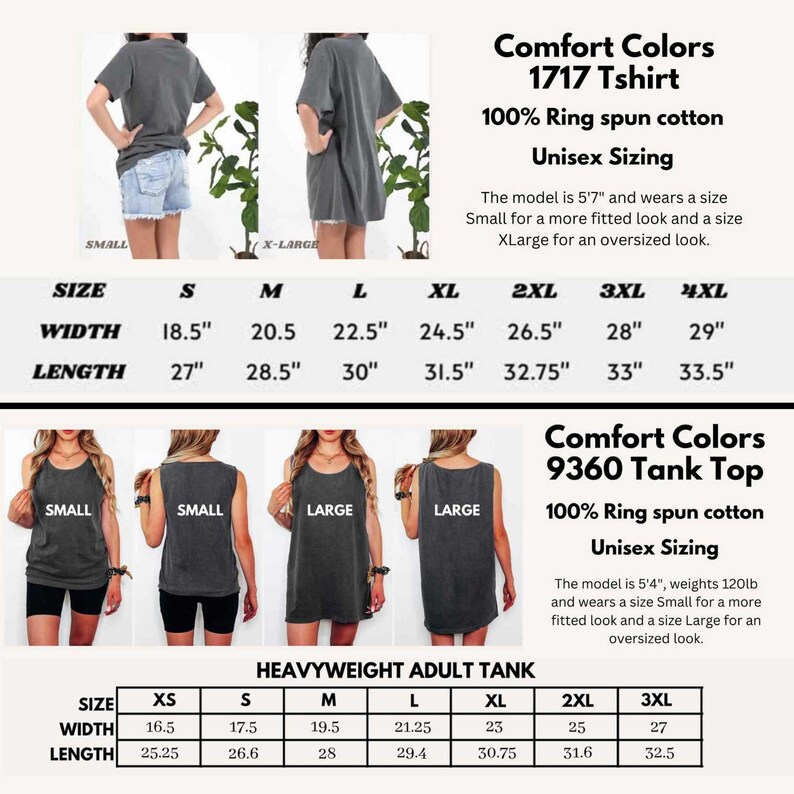 SMALL

X-LARGE

Comfort Colors 1717 Tshirt

100% Ring spun cotton

Unisex Sizing

The model is 5'7" and wears a size Small for a more fitted look and a size XLarge for an oversized look.

| SIZE | S | M | L | XL | 2XL | 3XL | 4XL |
|---|---|---|---|---|---|---|---|
| WIDTH | 18.5" | 20.5 | 22.5" | 24.5" | 26.5" | 28" | 29" |
| LENGTH | 27" | 28.5" | 30" | 31.5" | 32.75" | 33" | 33.5" |

SMALL

SMALL

LARGE

LARGE

Comfort Colors 9360 Tank Top

100% Ring spun cotton

Unisex Sizing

The model is 5'4", weights 120lb and wears a size Small for a more fitted look and a size Large for an oversized look.

HEAVYWEIGHT ADULT TANK

| SIZE | XS | S | M | L | XL | 2XL | 3XL |
|---|---|---|---|---|---|---|---|
| WIDTH | 16.5 | 17.5 | 19.5 | 21.25 | 23 | 25 | 27 |
| LENGTH | 25.25 | 26.6 | 28 | 29.4 | 30.75 | 31.6 | 32.5 |